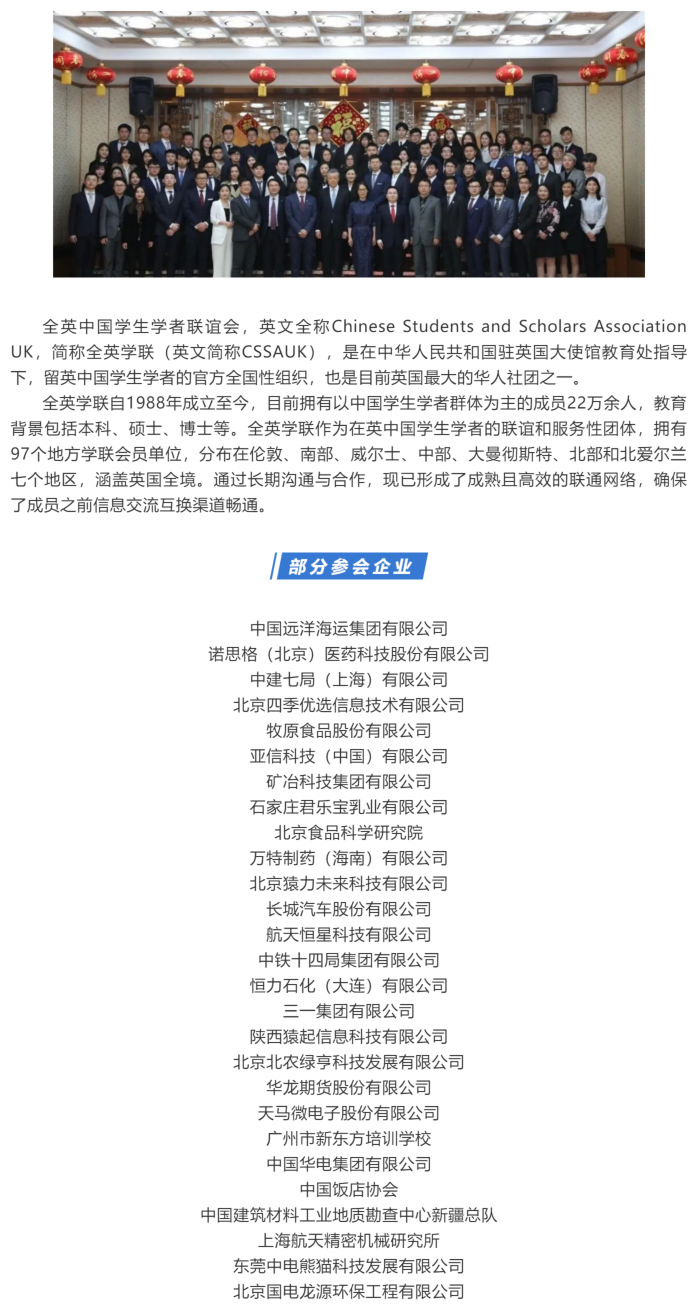 全英中国学生学者联谊会，英文全称Chinese Students and Scholars Association UK，简称全英学联（英文简称CSSAUK），是在中华人民共和国驻英国大使馆教育处指导下，留英中国学生学者的官方全国性组织，也是目前英国最大的华人社团之一。

全英学联自1988年成立至今，目前拥有以中国学生学者群体为主的成员22万余人，教育背景包括本科、硕士、博士等。全英学联作为在英中国学生学者的联谊和服务性团体，拥有97个地方学联会员单位，分布在伦敦、南部、威尔士、中部、大曼彻斯特、北部和北爱尔兰七个地区，涵盖英国全境。通过长期沟通与合作，现已形成了成熟且高效的联通网络，确保了成员之前信息交流互换渠道畅通。

部分参会企业

中国远洋海运集团有限公司
诺思格（北京）医药科技股份有限公司
中建七局（上海）有限公司
北京四季优选信息技术有限公司
牧原食品股份有限公司
亚信科技（中国）有限公司
矿冶科技集团有限公司
石家庄君乐宝乳业有限公司
北京食品科学研究院
万特制药（海南）有限公司
北京猿力未来科技有限公司
长城汽车股份有限公司
航天恒星科技有限公司
中铁十四局集团有限公司
恒力石化（大连）有限公司
三一集团有限公司
陕西猿起信息科技有限公司
北京北农绿亨科技发展有限公司
华龙期货股份有限公司
天马微电子股份有限公司
广州市新东方培训学校
中国华电集团有限公司
中国饭店协会
中国建筑材料工业地质勘查中心新疆总队
上海航天精密机械研究所
东莞中电熊猫科技发展有限公司
北京国电龙源环保工程有限公司